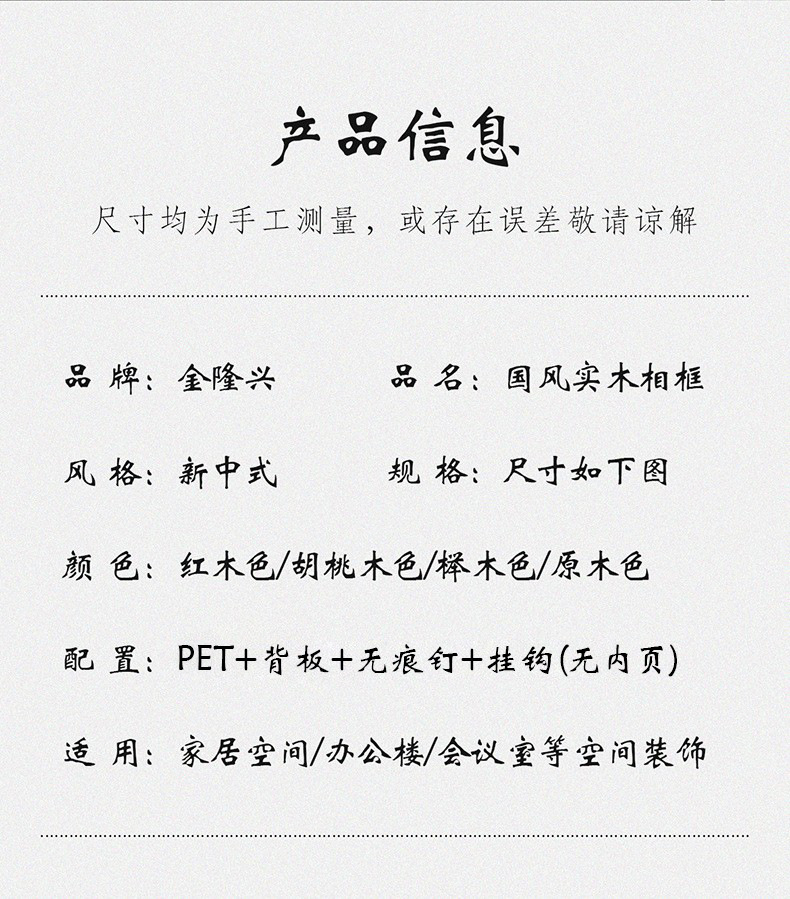 产品信息

尺寸均为手工测量，或存在误差敬请谅解

品 牌：金隆兴

品 名：国风实木相框

风 格：新中式

规 格：尺寸如下图

颜 色：红木色/胡桃木色/榉木色/原木色

配 置：PET+背板+无痕钉+挂钩(无内页)

适 用：家居空间/办公楼/会议室等空间装饰